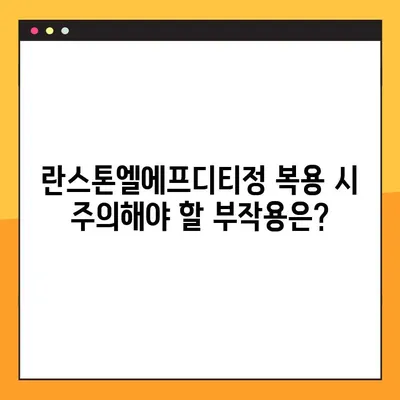 란스톤엘에프디티정 복용 시 주의해야 할 부작용은?